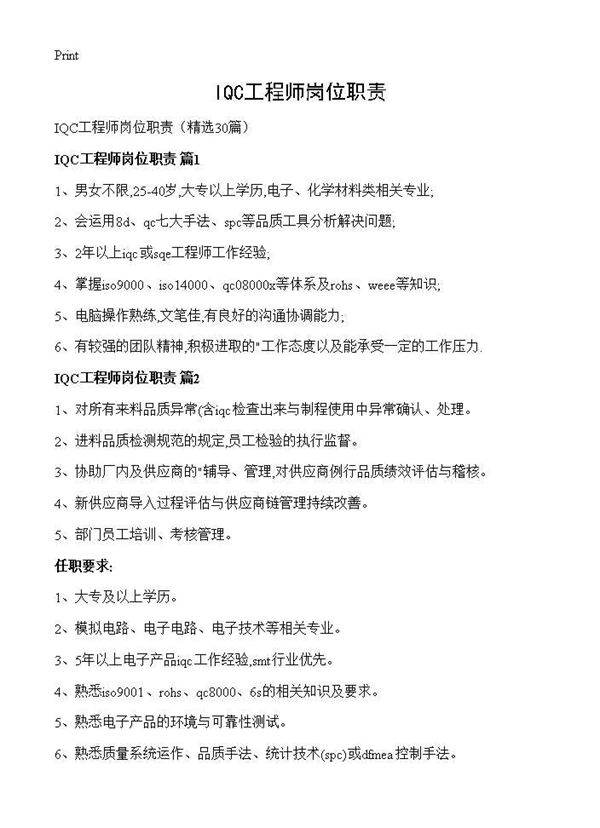 Print

IQC工程师岗位职责

IQC工程师岗位职责（精选30篇）

IQC工程师岗位职责 篇1

1、男女不限,25-40岁,大专以上学历,电子、化学材料类相关专业;

2、会运用8d、qc七大手法、spc等品质工具分析解决问题;

3、2年以上iqc或sqe工程师工作经验;

4、掌握iso9000、iso14000、qc08000x等体系及rohs、weee等知识;

5、电脑操作熟练,文笔佳,有良好的沟通协调能力;

6、有较强的团队精神,积极进取的"工作态度以及能承受一定的工作压力.

IQC工程师岗位职责 篇2

1、对所有来料品质异常(含iqc检查出来与制程使用中异常确认、处理。

2、进料品质检测规范的规定,员工检验的执行监督。

3、协助厂内及供应商的"辅导、管理,对供应商例行品质绩效评估与稽核。

4、新供应商导入过程评估与供应商链管理持续改善。

5、部门员工培训、考核管理。

任职要求:

1、大专及以上学历。

2、模拟电路、电子电路、电子技术等相关专业。

3、5年以上电子产品iqc工作经验,smt行业优先。

4、熟悉iso9001、rohs、qc8000、6s的相关知识及要求。

5、熟悉电子产品的环境与可靠性测试。

6、熟悉质量系统运作、品质手法、统计技术(spc)或dfmea控制手法。